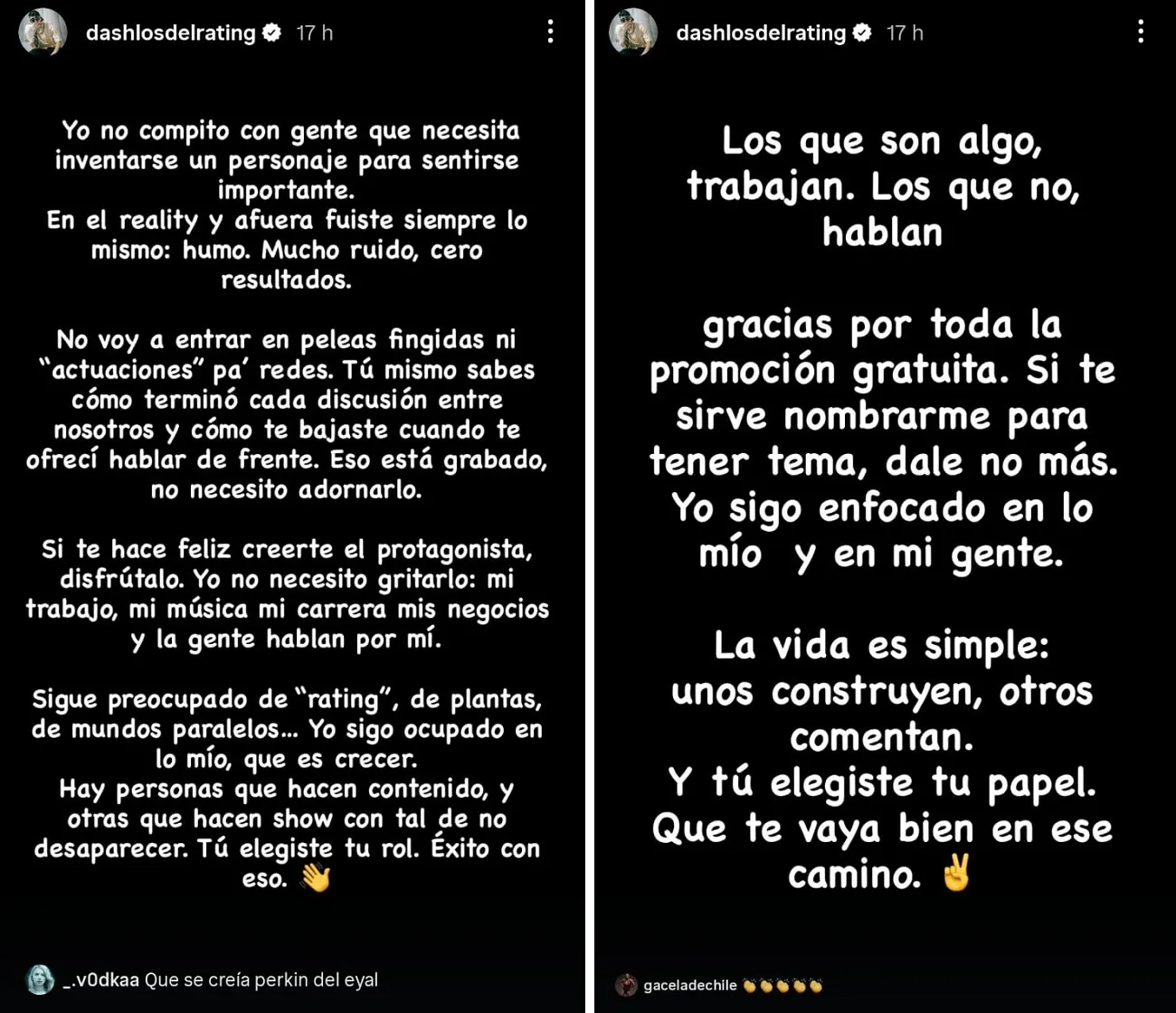 dashlosdelrating 17 h

Yo no compito con gente que necesita inventarse un personaje para sentirse importante.
En el reality y afuera fuiste siempre lo mismo: humo. Mucho ruido, cero resultados.

No voy a entrar en peleas fingidas ni "actuaciones" pa' redes. Tú mismo sabes cómo terminó cada discusión entre nosotros y cómo te bajaste cuando te ofrecí hablar de frente. Eso está grabado, no necesito adornarlo.

Si te hace feliz creerte el protagonista, disfrútalo. Yo no necesito gritarlo: mi trabajo, mi música mi carrera mis negocios y la gente hablan por mí.

Sigue preocupado de "rating", de plantas, de mundos paralelos... Yo sigo ocupado en lo mío, que es crecer.
Hay personas que hacen contenido, y otras que hacen show con tal de no desaparecer. Tú elegiste tu rol. Éxito con eso. 👋

_.v0dkaa Que se creía perkin del eyal

dashlosdelrating 17 h

Los que son algo, trabajan. Los que no, hablan

gracias por toda la promoción gratuita. Si te sirve nombrarme para tener tema, dale no más. Yo sigo enfocado en lo mío y en mi gente.

La vida es simple: unos construyen, otros comentan.
Y tú elegiste tu papel. Que te vaya bien en ese camino. ✌️

gaceladechile 👏👏👏👏👏